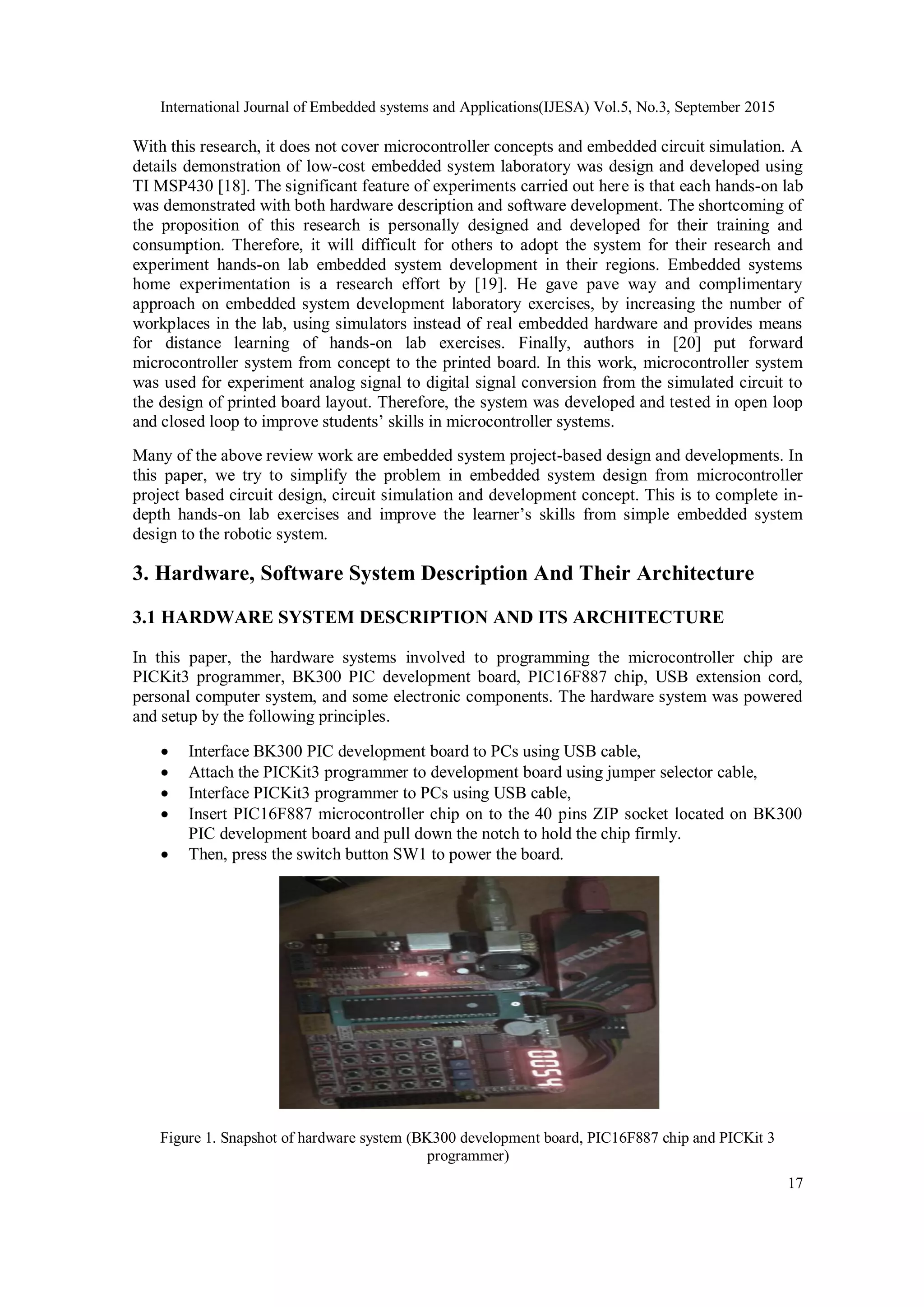 International Journal of Embedded systems and Applications(IJESA) Vol.5, No.3, September 2015

With this research, it does not cover microcontroller concepts and embedded circuit simulation. A details demonstration of low-cost embedded system laboratory was design and developed using TI MSP430 [18]. The significant feature of experiments carried out here is that each hands-on lab was demonstrated with both hardware description and software development. The shortcoming of the proposition of this research is personally designed and developed for their training and consumption. Therefore, it will difficult for others to adopt the system for their research and experiment hands-on lab embedded system development in their regions. Embedded systems home experimentation is a research effort by [19]. He gave pave way and complimentary approach on embedded system development laboratory exercises, by increasing the number of workplaces in the lab, using simulators instead of real embedded hardware and provides means for distance learning of hands-on lab exercises. Finally, authors in [20] put forward microcontroller system from concept to the printed board. In this work, microcontroller system was used for experiment analog signal to digital signal conversion from the simulated circuit to the design of printed board layout. Therefore, the system was developed and tested in open loop and closed loop to improve students' skills in microcontroller systems.

Many of the above review work are embedded system project-based design and developments. In this paper, we try to simplify the problem in embedded system design from microcontroller project based circuit design, circuit simulation and development concept. This is to complete in-depth hands-on lab exercises and improve the learner's skills from simple embedded system design to the robotic system.

3. Hardware, Software System Description And Their Architecture

3.1 HARDWARE SYSTEM DESCRIPTION AND ITS ARCHITECTURE

In this paper, the hardware systems involved to programming the microcontroller chip are PICKit3 programmer, BK300 PIC development board, PIC16F887 chip, USB extension cord, personal computer system, and some electronic components. The hardware system was powered and setup by the following principles.

• Interface BK300 PIC development board to PCs using USB cable,
• Attach the PICKit3 programmer to development board using jumper selector cable,
• Interface PICKit3 programmer to PCs using USB cable,
• Insert PIC16F887 microcontroller chip on to the 40 pins ZIP socket located on BK300 PIC development board and pull down the notch to hold the chip firmly.
• Then, press the switch button SW1 to power the board.

PICkit 3

0054

Figure 1. Snapshot of hardware system (BK300 development board, PIC16F887 chip and PICKit 3 programmer)

17